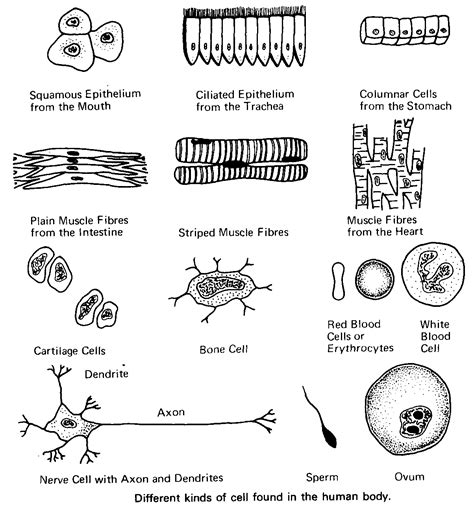 Squamous Epithelium from the Mouth

Ciliated Epithelium from the Trachea

Columnar Cells from the Stomach

Plain Muscle Fibres from the Intestine

Striped Muscle Fibres

Muscle Fibres from the Heart

Cartilage Cells

Bone Cell

Red Blood Cells or Erythrocytes

White Blood Cell

Dendrite

Axon

Nerve Cell with Axon and Dendrites

Sperm

Ovum

Different kinds of cell found in the human body.